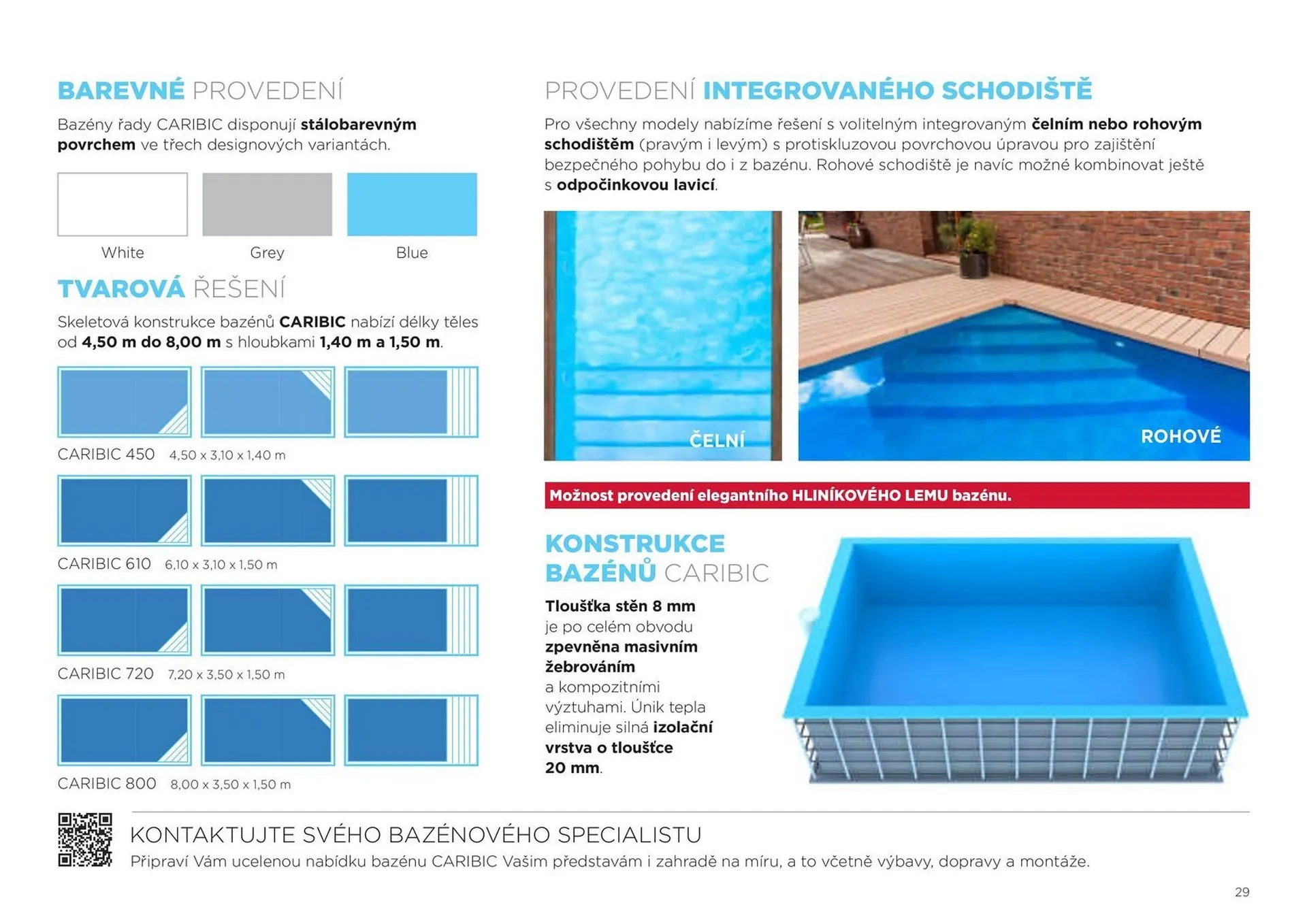 BAREVNÉ PROVEDENÍ

Bazény řady CARIBIC disponují stálobarevným povrchem ve třech designových variantách.

White

Grey

Blue

TVAROVÁ ŘEŠENÍ

Skeletová konstrukce bazénů CARIBIC nabízí délky těles od 4,50 m do 8,00 m s hloubkami 1,40 m a 1,50 m.

CARIBIC 450 4,50 x 3,10 x 1,40 m

CARIBIC 610 6,10 x 3,10 x 1,50 m

CARIBIC 720 7,20 x 3,50 x 1,50 m

CARIBIC 800 8,00 x 3,50 x 1,50 m

PROVEDENÍ INTEGROVANÉHO SCHODIŠTĚ

Pro všechny modely nabízíme řešení s volitelným integrovaným čelním nebo rohovým schodištěm (pravým i levým) s protiskluzovou povrchovou úpravou pro zajištění bezpečného pohybu do i z bazénu. Rohové schodiště je navíc možné kombinovat ještě s odpočinkovou lavicí.

ČELNÍ

ROHOVÉ

Možnost provedení elegantního HLINÍKOVÉHO LEMU bazénu.

KONSTRUKCE BAZÉNŮ CARIBIC

Tloušťka stěn 8 mm je po celém obvodu zpevněna masivním žebrováním a kompozitními výztuhami. Únik tepla eliminuje silná izolační vrstva o tloušťce 20 mm.

KONTAKTUJTE SVÉHO BAZÉNOVÉHO SPECIALISTU

Připraví Vám ucelenou nabídku bazénu CARIBIC Vašim představám i zahradě na míru, a to včetně výbavy, dopravy a montáže.

29